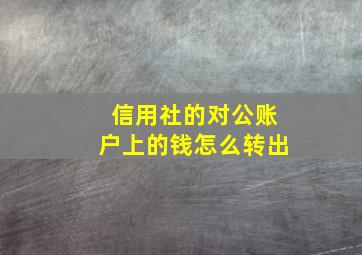 信用社的对公账户上的钱怎么转出